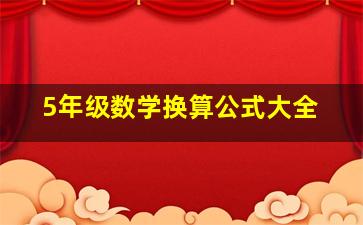 5年级数学换算公式大全